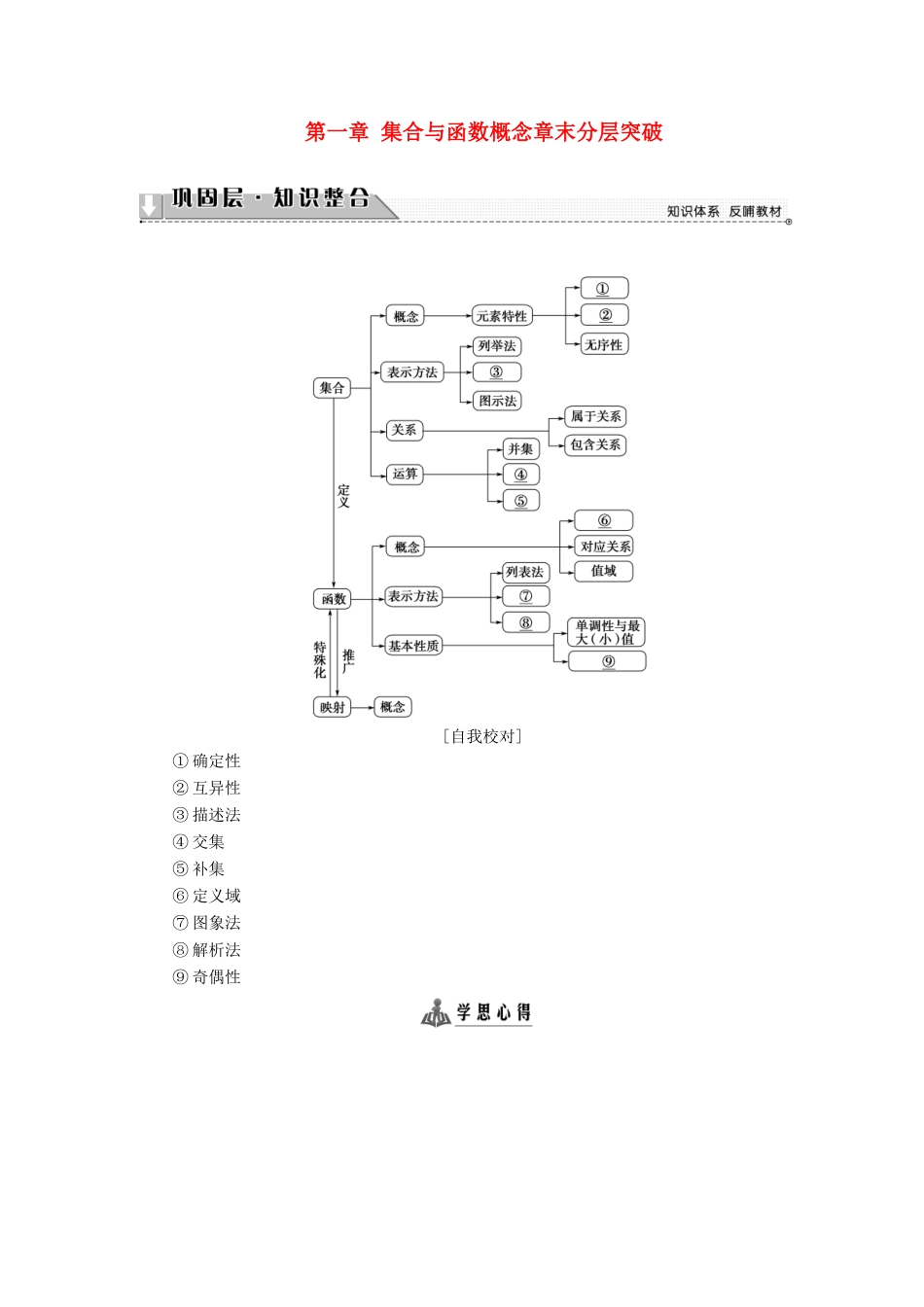 第一章 集合与函数概念章末分层突破

巩固层·知识整合

知识体系 反哺教材

集合
概念
元素特性
①
②
无序性
表示方法
列举法
③
图示法
关系
属于关系
包含关系
运算
并集
④
⑤
定义
函数
概念
⑥
对应关系
值域
表示方法
列表法
⑦
⑧
基本性质
单调性与最大(小)值
⑨
特殊化
推广
映射
概念

[自我校对]

①确定性
②互异性
③描述法
④交集
⑤补集
⑥定义域
⑦图象法
⑧解析法
⑨奇偶性

学思心得